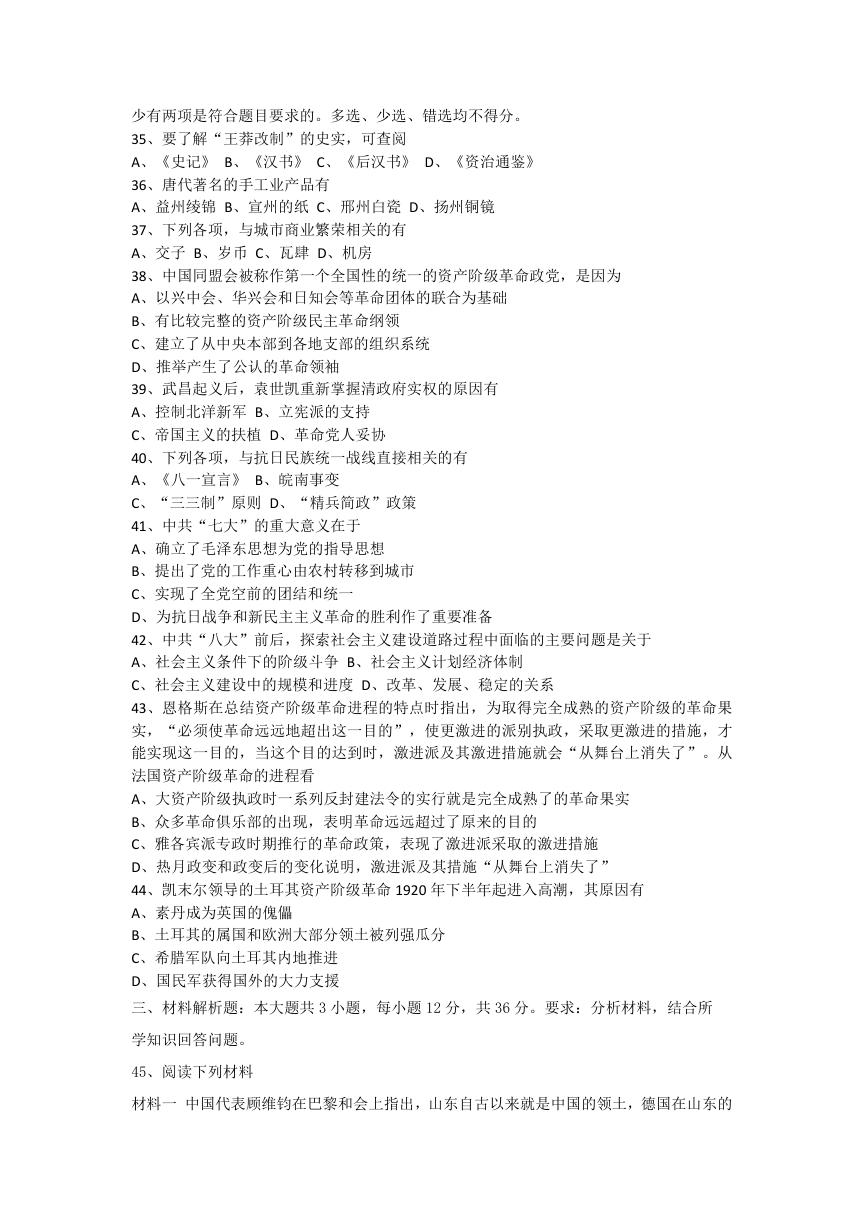 少有两项是符合题目要求的。多选、少选、错选均不得分。
35、要了解“王莽改制”的史实，可查阅
A、《史记》 B、《汉书》 C、《后汉书》 D、《资治通鉴》
36、唐代著名的手工业产品有
A、益州绫锦 B、宣州的纸 C、邢州白瓷 D、扬州铜镜
37、下列各项，与城市商业繁荣相关的有
A、交子 B、岁币 C、瓦肆 D、机房
38、中国同盟会被称作第一个全国性的统一的资产阶级革命政党，是因为
A、以兴中会、华兴会和日知会等革命团体的联合为基础
B、有比较完整的资产阶级民主革命纲领
C、建立了从中央本部到各地支部的组织系统
D、推举产生了公认的革命领袖
39、武昌起义后，袁世凯重新掌握清政府实权的原因有
A、控制北洋新军 B、立宪派的支持
C、帝国主义的扶植 D、革命党人妥协
40、下列各项，与抗日民族统一战线直接相关的有
A、《八一宣言》 B、皖南事变
C、“三三制”原则 D、“精兵简政”政策
41、中共“七大”的重大意义在于
A、确立了毛泽东思想为党的指导思想
B、提出了党的工作重心由农村转移到城市
C、实现了全党空前的团结和统一
D、为抗日战争和新民主主义革命的胜利作了重要准备
42、中共“八大”前后，探索社会主义建设道路过程中面临的主要问题是关于
A、社会主义条件下的阶级斗争 B、社会主义计划经济体制
C、社会主义建设中的规模和进度 D、改革、发展、稳定的关系
43、恩格斯在总结资产阶级革命进程的特点时指出，为取得完全成熟的资产阶级的革命果实，“必须使革命远远地超出这一目的”，使更激进的派别执政，采取更激进的措施，才能实现这一目的，当这个目的达到时，激进派及其激进措施就会“从舞台上消失了”。从法国资产阶级革命的进程看
A、大资产阶级执政时一系列反封建法令的实行就是完全成熟了的革命果实
B、众多革命俱乐部的出现，表明革命远远超过了原来的目的
C、雅各宾派专政时期推行的革命政策，表现了激进派采取的激进措施
D、热月政变和政变后的变化说明，激进派及其措施“从舞台上消失了”
44、凯末尔领导的土耳其资产阶级革命 1920 年下半年起进入高潮，其原因有
A、素丹成为英国的傀儡
B、土耳其的属国和欧洲大部分领土被列强瓜分
C、希腊军队向土耳其内地推进
D、国民军获得国外的大力支援
三、材料解析题：本大题共 3 小题，每小题 12 分，共 36 分。要求：分析材料，结合所学知识回答问题。
45、阅读下列材料
材料一 中国代表顾维钧在巴黎和会上指出，山东自古以来就是中国的领土，德国在山东的